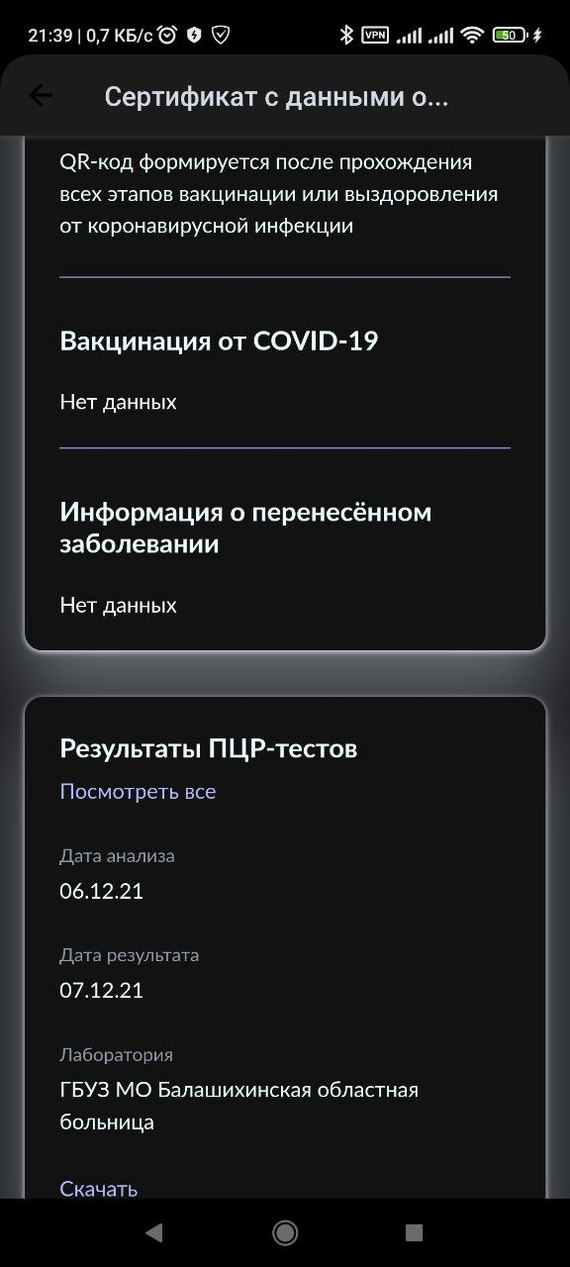 21:39 | 0,7 КБ/с VPN 50

Сертификат с данными о...

QR-код формируется после прохождения всех этапов вакцинации или выздоровления от коронавирусной инфекции

Вакцинация от COVID-19

Нет данных

Информация о перенесённом заболевании

Нет данных

Результаты ПЦР-тестов

Посмотреть все

Дата анализа

06.12.21

Дата результата

07.12.21

Лаборатория

ГБУЗ МО Балашихинская областная больница

Скачать